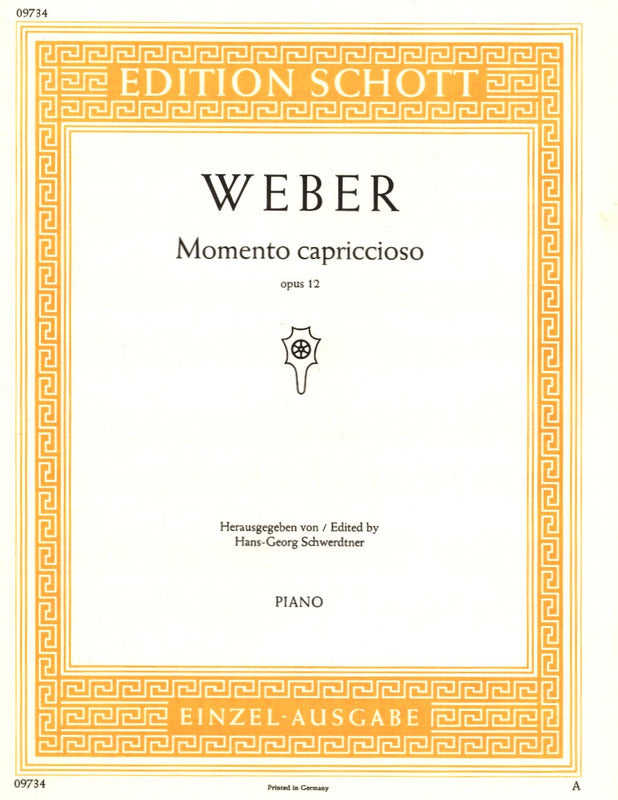 09734

EDITION SCHOTT

WEBER

Momento capriccioso

opus 12

Herausgegeben von / Edited by
Hans-Georg Schwerdtner

PIANO

EINZEL-AUSGABE

09734

Printed in Germany

A